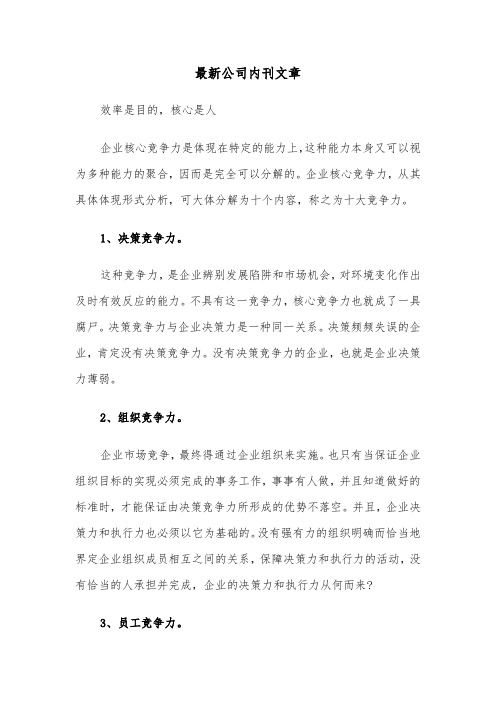 最新公司内刊文章

效率是目的，核心是人

企业核心竞争力是体现在特定的能力上，这种能力本身又可以视为多种能力的聚合，因而是完全可以分解的。企业核心竞争力，从其具体体现形式分析，可大体分解为十个内容，称之为十大竞争力。

1、决策竞争力。

这种竞争力，是企业辨别发展陷阱和市场机会，对环境变化作出及时有效反应的能力。不具有这一竞争力，核心竞争力也就成了一具腐尸。决策竞争力与企业决策力是一种同一关系。决策频频失误的企业，肯定没有决策竞争力。没有决策竞争力的企业，也就是企业决策力薄弱。

2、组织竞争力。

企业市场竞争，最终得通过企业组织来实施。也只有当保证企业组织目标的实现必须完成的事务工作，事事有人做，并且知道做好的标准时，才能保证由决策竞争力所形成的优势不落空。并且，企业决策力和执行力也必须以它为基础的。没有强有力的组织明确而恰当地界定企业组织成员相互之间的关系，保障决策力和执行力的活动，没有恰当的人承担并完成，企业的决策力和执行力从何而来?

3、员工竞争力。